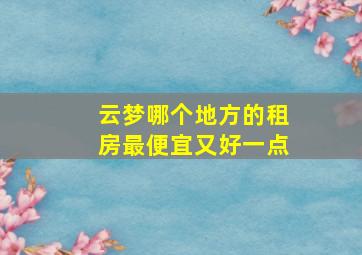 云梦哪个地方的租房最便宜又好一点